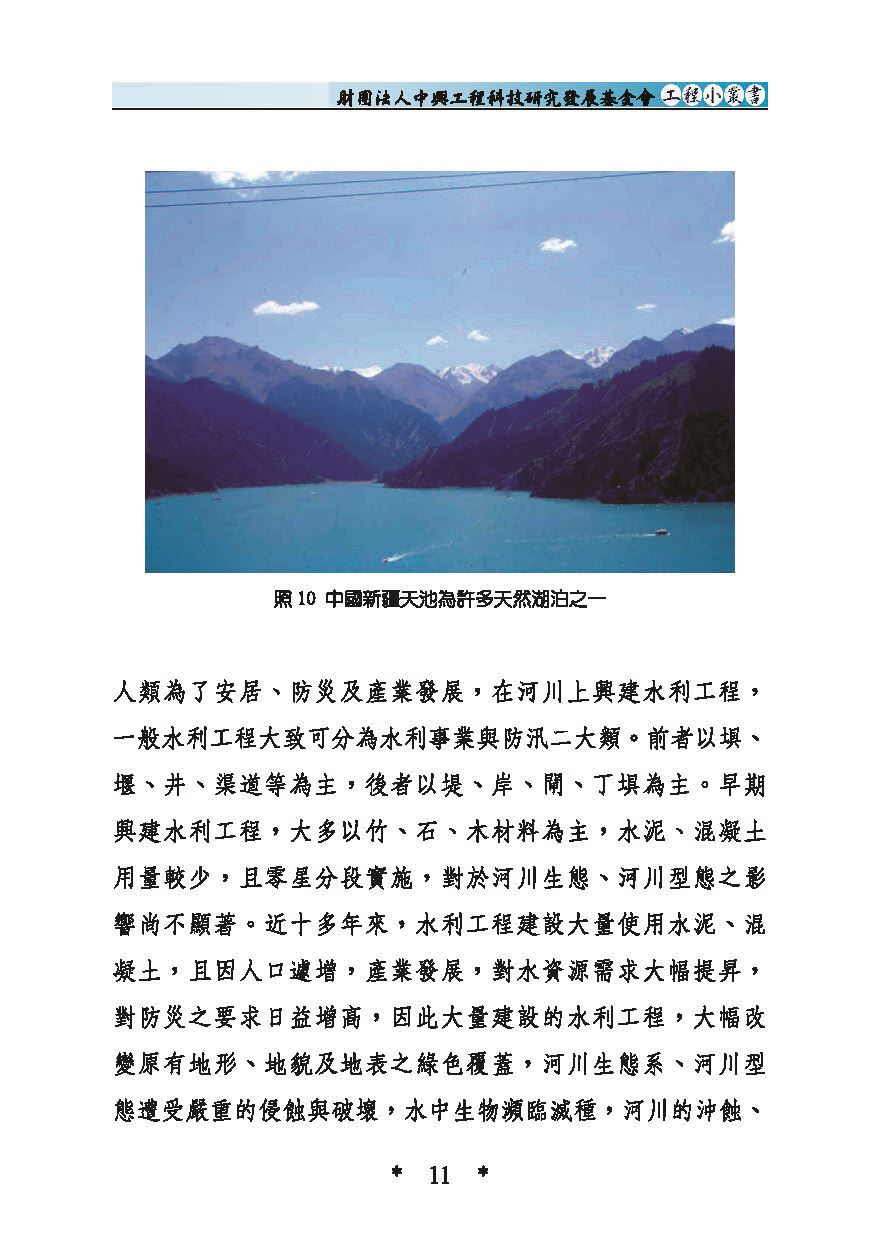 財團法人中興工程科技研究發展基金會 工程小叢書

照 10 中國新疆天池為許多天然湖泊之一

人類為了安居、防災及產業發展，在河川上興建水利工程，一般水利工程大致可分為水利事業與防汛二大類。前者以壩、堰、井、渠道等為主，後者以堤、岸、閘、丁壩為主。早期興建水利工程，大多以竹、石、木材料為主，水泥、混凝土用量較少，且零星分段實施，對於河川生態、河川型態之影響尚不顯著。近十多年來，水利工程建設大量使用水泥、混凝土，且因人口遽增，產業發展，對水資源需求大幅提昇，對防災之要求日益增高，因此大量建設的水利工程，大幅改變原有地形、地貌及地表之綠色覆蓋，河川生態系、河川型態遭受嚴重的侵蝕與破壞，水中生物瀕臨滅種，河川的沖蝕、

* 11 *